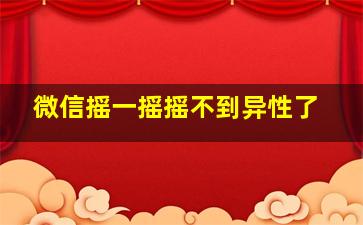 微信摇一摇摇不到异性了